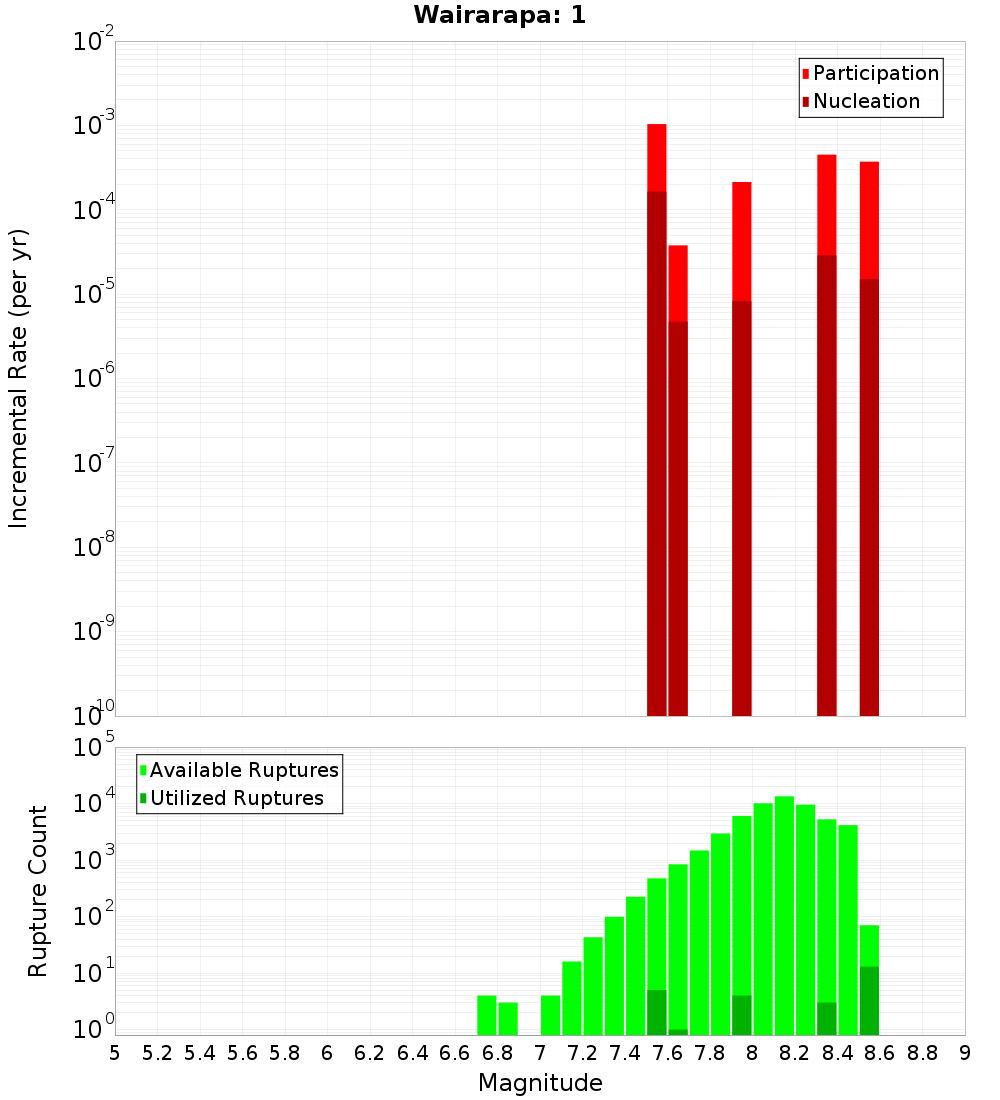 Wairarapa: 1

Participation
Nucleation

Incremental Rate (per yr)

$10^{-2}$
$10^{-3}$
$10^{-4}$
$10^{-5}$
$10^{-6}$
$10^{-7}$
$10^{-8}$
$10^{-9}$
$10^{-10}$

Available Ruptures
Utilized Ruptures

Rupture Count

$10^{5}$
$10^{4}$
$10^{3}$
$10^{2}$
$10^{1}$
$10^{0}$

5 5.2 5.4 5.6 5.8 6 6.2 6.4 6.6 6.8 7 7.2 7.4 7.6 7.8 8 8.2 8.4 8.6 8.8 9

Magnitude